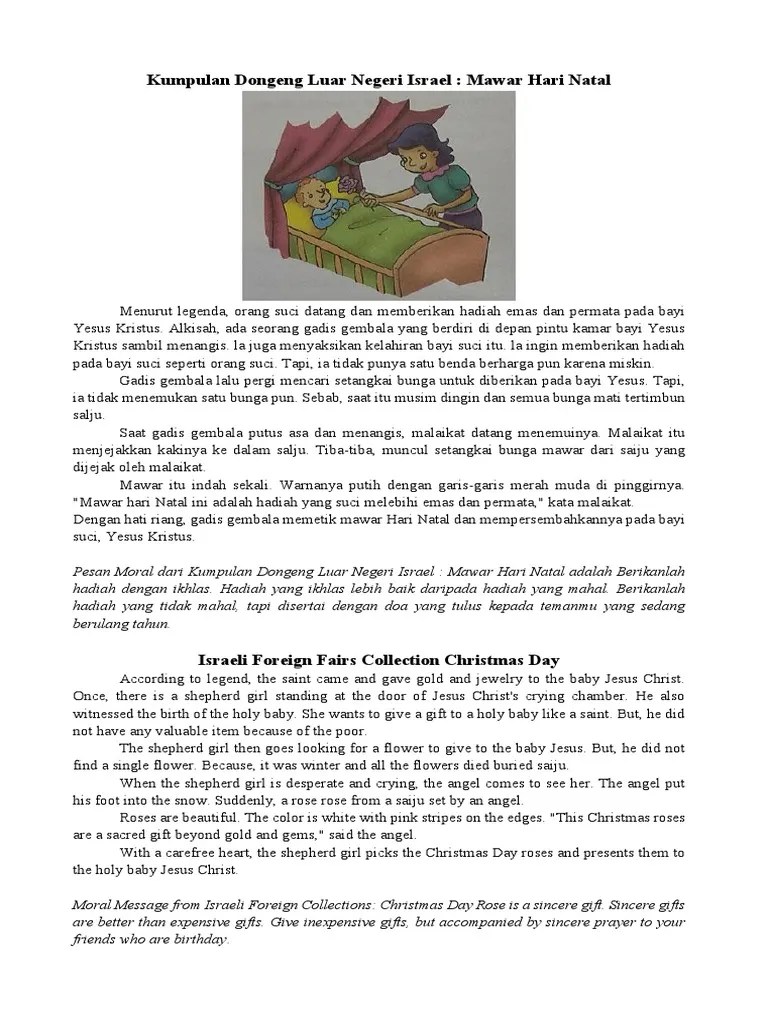 Kumpulan Dongeng Luar Negeri Israel : Mawar Hari Natal

Menurut legenda, orang suci datang dan memberikan hadiah emas dan permata pada bayi Yesus Kristus. Alkisah, ada seorang gadis gembala yang berdiri di depan pintu kamar bayi Yesus Kristus sambil menangis. Ia juga menyaksikan kelahiran bayi suci itu. Ia ingin memberikan hadiah pada bayi suci seperti orang suci. Tapi, ia tidak punya satu benda berharga pun karena miskin.

Gadis gembala lalu pergi mencari setangkai bunga untuk diberikan pada bayi Yesus. Tapi, ia tidak menemukan satu bunga pun. Sebab, saat itu musim dingin dan semua bunga mati tertimbun salju.

Saat gadis gembala putus asa dan menangis, malaikat datang menemuinya. Malaikat itu menjejakkan kakinya ke dalam salju. Tiba-tiba, muncul setangkai bunga mawar dari saiju yang dijejak oleh malaikat.

Mawar itu indah sekali. Warnanya putih dengan garis-garis merah muda di pinggirnya. "Mawar hari Natal ini adalah hadiah yang suci melebihi emas dan permata," kata malaikat. Dengan hati riang, gadis gembala memetik mawar Hari Natal dan mempersembahkannya pada bayi suci, Yesus Kristus.

Pesan Moral dari Kumpulan Dongeng Luar Negeri Israel : Mawar Hari Natal adalah Berikanlah hadiah dengan ikhlas. Hadiah yang ikhlas lebih baik daripada hadiah yang mahal. Berikanlah hadiah yang tidak mahal, tapi disertai dengan doa yang tulus kepada temanmu yang sedang berulang tahun.

Israeli Foreign Fairs Collection Christmas Day

According to legend, the saint came and gave gold and jewelry to the baby Jesus Christ. Once, there is a shepherd girl standing at the door of Jesus Christ's crying chamber. He also witnessed the birth of the holy baby. She wants to give a gift to a holy baby like a saint. But, he did not have any valuable item because of the poor.

The shepherd girl then goes looking for a flower to give to the baby Jesus. But, he did not find a single flower. Because, it was winter and all the flowers died buried saiju.

When the shepherd girl is desperate and crying, the angel comes to see her. The angel put his foot into the snow. Suddenly, a rose rose from a saiju set by an angel.

Roses are beautiful. The color is white with pink stripes on the edges. "This Christmas roses are a sacred gift beyond gold and gems," said the angel.

With a carefree heart, the shepherd girl picks the Christmas Day roses and presents them to the holy baby Jesus Christ.

Moral Message from Israeli Foreign Collections: Christmas Day Rose is a sincere gift. Sincere gifts are better than expensive gifts. Give inexpensive gifts, but accompanied by sincere prayer to your friends who are birthday.